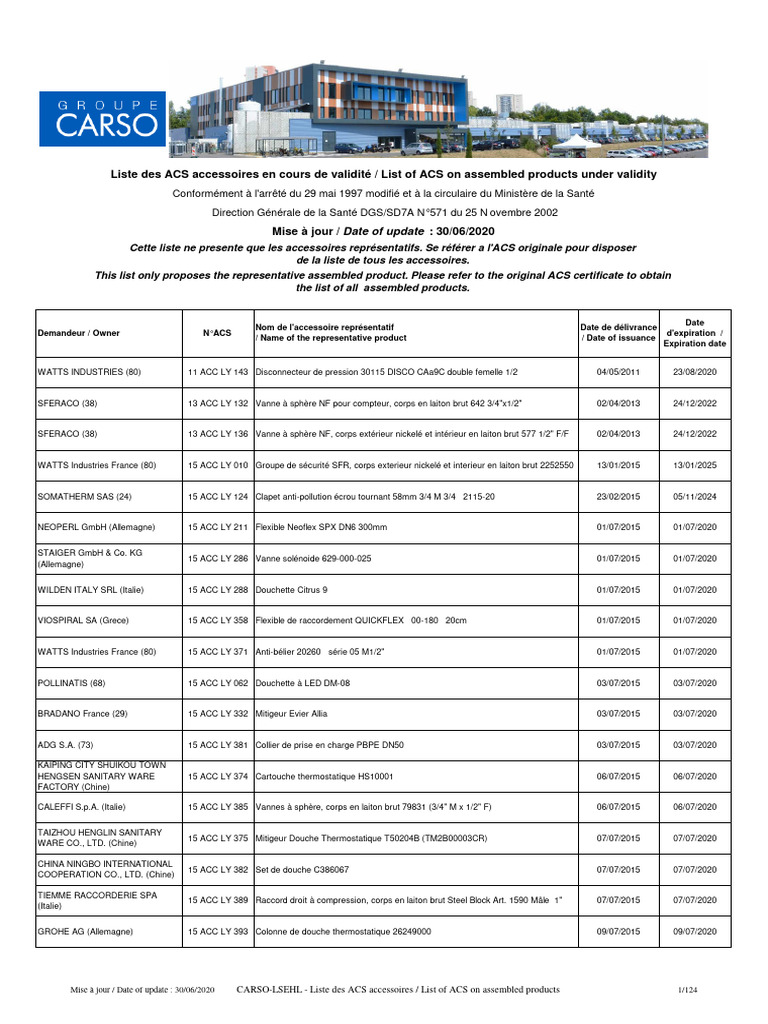 GROUPE
CARSO

Liste des ACS accessoires en cours de validité / List of ACS on assembled products under validity

Conformément à l'arrêté du 29 mai 1997 modifié et à la circulaire du Ministère de la Santé

Direction Générale de la Santé DGS/SD7A N°571 du 25 Novembre 2002

Mise à jour / Date of update : 30/06/2020

Cette liste ne presente que les accessoires représentatifs. Se référer a l'ACS originale pour disposer de la liste de tous les accessoires.

This list only proposes the representative assembled product. Please refer to the original ACS certificate to obtain the list of all assembled products.

| Demandeur / Owner | N°ACS | Nom de l'accessoire représentatif / Name of the representative product | Date de délivrance / Date of issuance | Date d'expiration / Expiration date |
|---|---|---|---|---|
| WATTS INDUSTRIES (80) | 11 ACC LY 143 | Disconnecteur de pression 30115 DISCO CAa9C double femelle 1/2 | 04/05/2011 | 23/08/2020 |
| SFERACO (38) | 13 ACC LY 132 | Vanne à sphère NF pour compteur, corps en laiton brut 642 3/4"x1/2" | 02/04/2013 | 24/12/2022 |
| SFERACO (38) | 13 ACC LY 136 | Vanne à sphère NF, corps extérieur nickelé et intérieur en laiton brut 577 1/2" F/F | 02/04/2013 | 24/12/2022 |
| WATTS Industries France (80) | 15 ACC LY 010 | Groupe de sécurité SFR, corps exterieur nickelé et interieur en laiton brut 2252550 | 13/01/2015 | 13/01/2025 |
| SOMATHERM SAS (24) | 15 ACC LY 124 | Clapet anti-pollution écrou tournant 58mm 3/4 M 3/4 2115-20 | 23/02/2015 | 05/11/2024 |
| NEOPERL GmbH (Allemagne) | 15 ACC LY 211 | Flexible Neoflex SPX DN6 300mm | 01/07/2015 | 01/07/2020 |
| STAIGER GmbH & Co. KG (Allemagne) | 15 ACC LY 286 | Vanne solénoide 629-000-025 | 01/07/2015 | 01/07/2020 |
| WILDEN ITALY SRL (Italie) | 15 ACC LY 288 | Douchette Citrus 9 | 01/07/2015 | 01/07/2020 |
| VIOSPIRAL SA (Grece) | 15 ACC LY 358 | Flexible de raccordement QUICKFLEX 00-180 20cm | 01/07/2015 | 01/07/2020 |
| WATTS Industries France (80) | 15 ACC LY 371 | Anti-bélier 20260 série 05 M1/2" | 01/07/2015 | 01/07/2020 |
| POLLINATIS (68) | 15 ACC LY 062 | Douchette à LED DM-08 | 03/07/2015 | 03/07/2020 |
| BRADANO France (29) | 15 ACC LY 332 | Mitigeur Evier Allia | 03/07/2015 | 03/07/2020 |
| ADG S.A. (73) | 15 ACC LY 381 | Collier de prise en charge PBPE DN50 | 03/07/2015 | 03/07/2020 |
| KAIPING CITY SHUIKOU TOWN HENGSEN SANITARY WARE FACTORY (Chine) | 15 ACC LY 374 | Cartouche thermostatique HS10001 | 06/07/2015 | 06/07/2020 |
| CALEFFI S.p.A. (Italie) | 15 ACC LY 385 | Vannes à sphère, corps en laiton brut 79831 (3/4" M x 1/2" F) | 06/07/2015 | 06/07/2020 |
| TAIZHOU HENGLIN SANITARY WARE CO., LTD. (Chine) | 15 ACC LY 375 | Mitigeur Douche Thermostatique T50204B (TM2B00003CR) | 07/07/2015 | 07/07/2020 |
| CHINA NINGBO INTERNATIONAL COOPERATION CO., LTD. (Chine) | 15 ACC LY 382 | Set de douche C386067 | 07/07/2015 | 07/07/2020 |
| TIEMME RACCORDERIE SPA (Italie) | 15 ACC LY 389 | Raccord droit à compression, corps en laiton brut Steel Block Art. 1590 Mâle 1" | 07/07/2015 | 07/07/2020 |
| GROHE AG (Allemagne) | 15 ACC LY 393 | Colonne de douche thermostatique 26249000 | 09/07/2015 | 09/07/2020 |

Mise à jour / Date of update : 30/06/2020 CARSO-LSEHL - Liste des ACS accessoires / List of ACS on assembled products 1/124